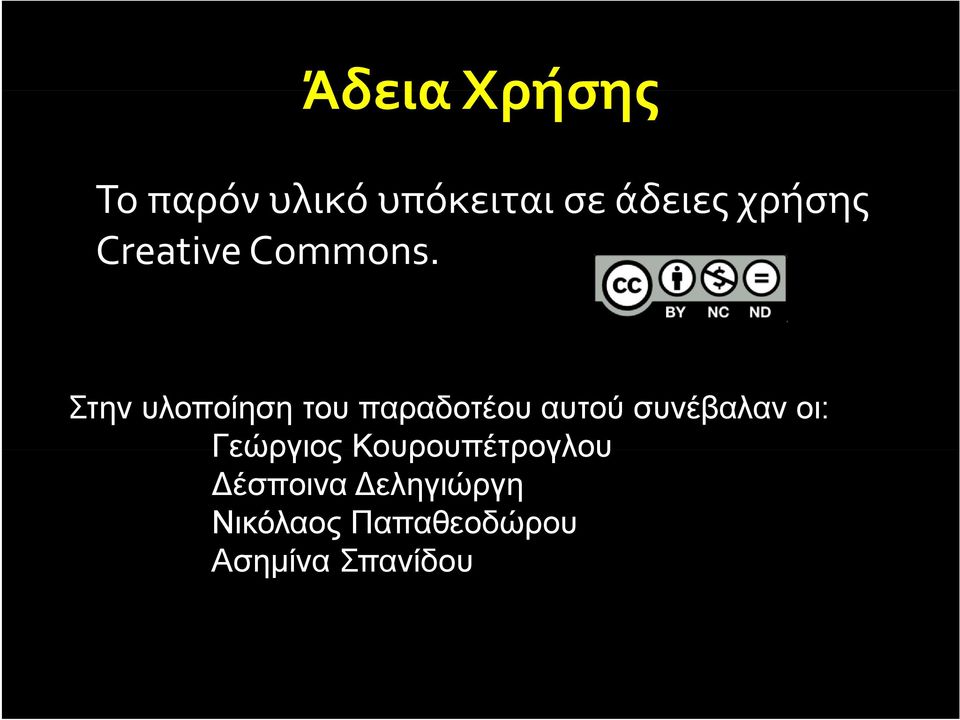 Άδεια Χρήσης

Το παρόν υλικό υπόκειται σε άδειες χρήσης Creative Commons.

cc BY NC ND

Στην υλοποίηση του παραδοτέου αυτού συνέβαλαν οι:
Γεώργιος Κουρουπέτρογλου
Δέσποινα Δεληγιώργη
Νικόλαος Παπαθεοδώρου
Ασημίνα Σπανίδου